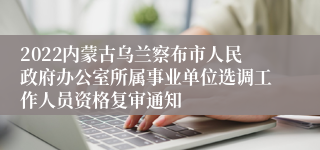 2022内蒙古乌兰察布市人民政府办公室所属事业单位选调工作人员资格复审通知